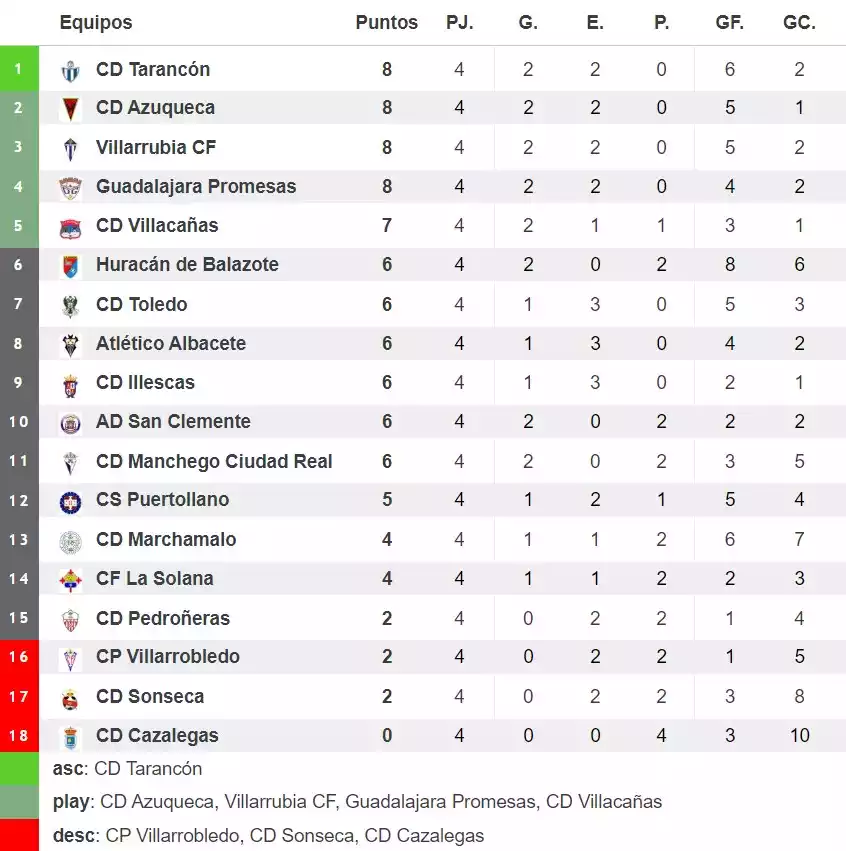 | | Equipos | Puntos | PJ. | G. | E. | P. | GF. | GC. |
|---|---|---|---|---|---|---|---|---|
| 1 | CD Tarancón | 8 | 4 | 2 | 2 | 0 | 6 | 2 |
| 2 | CD Azuqueca | 8 | 4 | 2 | 2 | 0 | 5 | 1 |
| 3 | Villarrubia CF | 8 | 4 | 2 | 2 | 0 | 5 | 2 |
| 4 | Guadalajara Promesas | 8 | 4 | 2 | 2 | 0 | 4 | 2 |
| 5 | CD Villacañas | 7 | 4 | 2 | 1 | 1 | 3 | 1 |
| 6 | Huracán de Balazote | 6 | 4 | 2 | 0 | 2 | 8 | 6 |
| 7 | CD Toledo | 6 | 4 | 1 | 3 | 0 | 5 | 3 |
| 8 | Atlético Albacete | 6 | 4 | 1 | 3 | 0 | 4 | 2 |
| 9 | CD Illescas | 6 | 4 | 1 | 3 | 0 | 2 | 1 |
| 10 | AD San Clemente | 6 | 4 | 2 | 0 | 2 | 2 | 2 |
| 11 | CD Manchego Ciudad Real | 6 | 4 | 2 | 0 | 2 | 3 | 5 |
| 12 | CS Puertollano | 5 | 4 | 1 | 2 | 1 | 5 | 4 |
| 13 | CD Marchamalo | 4 | 4 | 1 | 1 | 2 | 6 | 7 |
| 14 | CF La Solana | 4 | 4 | 1 | 1 | 2 | 2 | 3 |
| 15 | CD Pedroñeras | 2 | 4 | 0 | 2 | 2 | 1 | 4 |
| 16 | CP Villarrobledo | 2 | 4 | 0 | 2 | 2 | 1 | 5 |
| 17 | CD Sonseca | 2 | 4 | 0 | 2 | 2 | 3 | 8 |
| 18 | CD Cazalegas | 0 | 4 | 0 | 0 | 4 | 3 | 10 |

asc: CD Tarancón

play: CD Azuqueca, Villarrubia CF, Guadalajara Promesas, CD Villacañas

desc: CP Villarrobledo, CD Sonseca, CD Cazalegas